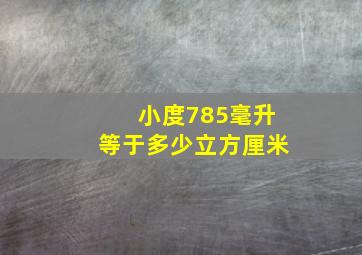 小度785毫升
等于多少立方厘米